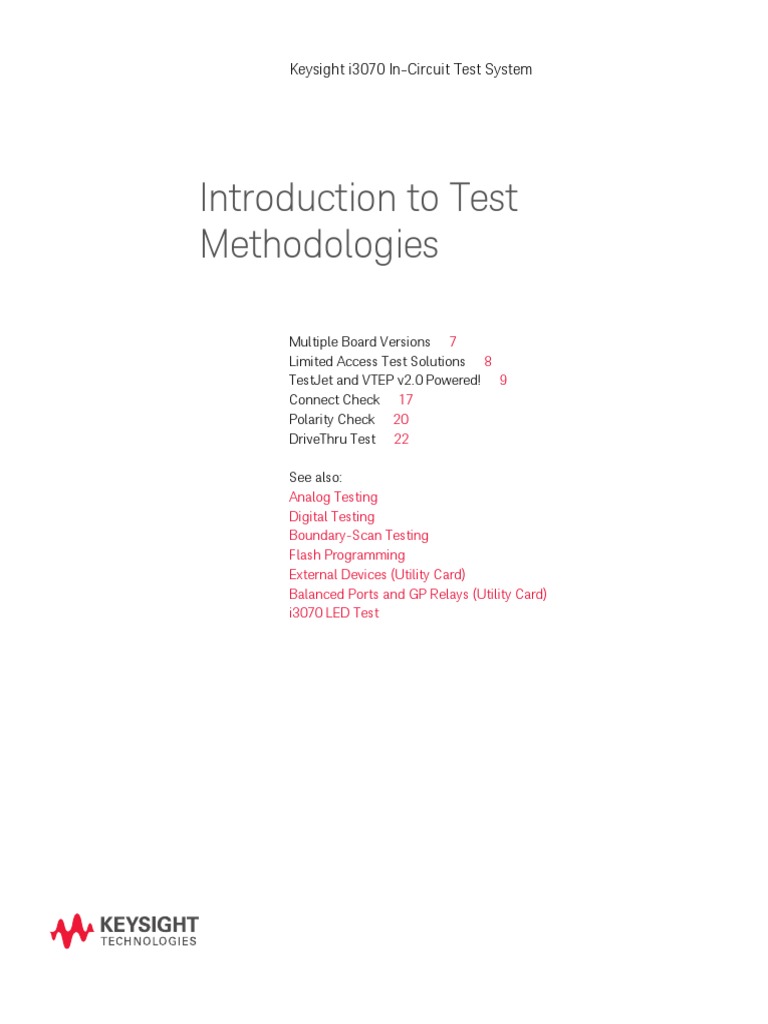 Keysight i3070 In-Circuit Test System

Introduction to Test Methodologies

Multiple Board Versions 7
Limited Access Test Solutions 8
TestJet and VTEP v2.0 Powered! 9
Connect Check 17
Polarity Check 20
DriveThru Test 22

See also:
Analog Testing
Digital Testing
Boundary-Scan Testing
Flash Programming
External Devices (Utility Card)
Balanced Ports and GP Relays (Utility Card)
i3070 LED Test

KEYSIGHT
TECHNOLOGIES